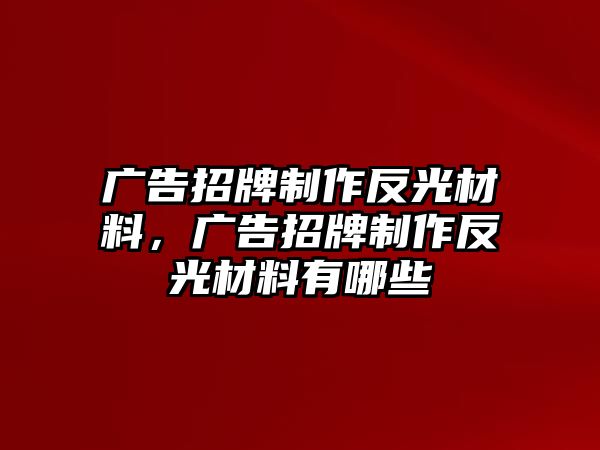 广告招牌制作反光材料，广告招牌制作反光材料有哪些